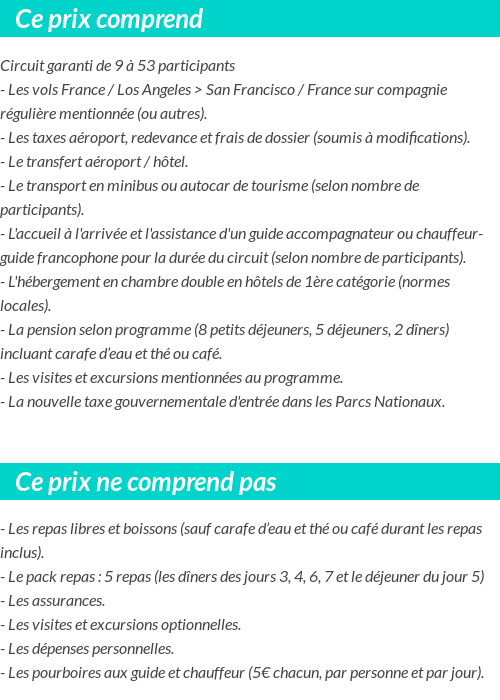 Ce prix comprend

Circuit garanti de 9 à 53 participants
- Les vols France / Los Angeles > San Francisco / France sur compagnie régulière mentionnée (ou autres).
- Les taxes aéroport, redevance et frais de dossier (soumis à modifications).
- Le transfert aéroport / hôtel.
- Le transport en minibus ou autocar de tourisme (selon nombre de participants).
- L'accueil à l'arrivée et l'assistance d'un guide accompagnateur ou chauffeur-guide francophone pour la durée du circuit (selon nombre de participants).
- L'hébergement en chambre double en hôtels de 1ère catégorie (normes locales).
- La pension selon programme (8 petits déjeuners, 5 déjeuners, 2 dîners) incluant carafe d'eau et thé ou café.
- Les visites et excursions mentionnées au programme.
- La nouvelle taxe gouvernementale d'entrée dans les Parcs Nationaux.

Ce prix ne comprend pas

- Les repas libres et boissons (sauf carafe d'eau et thé ou café durant les repas inclus).
- Le pack repas : 5 repas (les dîners des jours 3, 4, 6, 7 et le déjeuner du jour 5)
- Les assurances.
- Les visites et excursions optionnelles.
- Les dépenses personnelles.
- Les pourboires aux guide et chauffeur (5€ chacun, par personne et par jour).